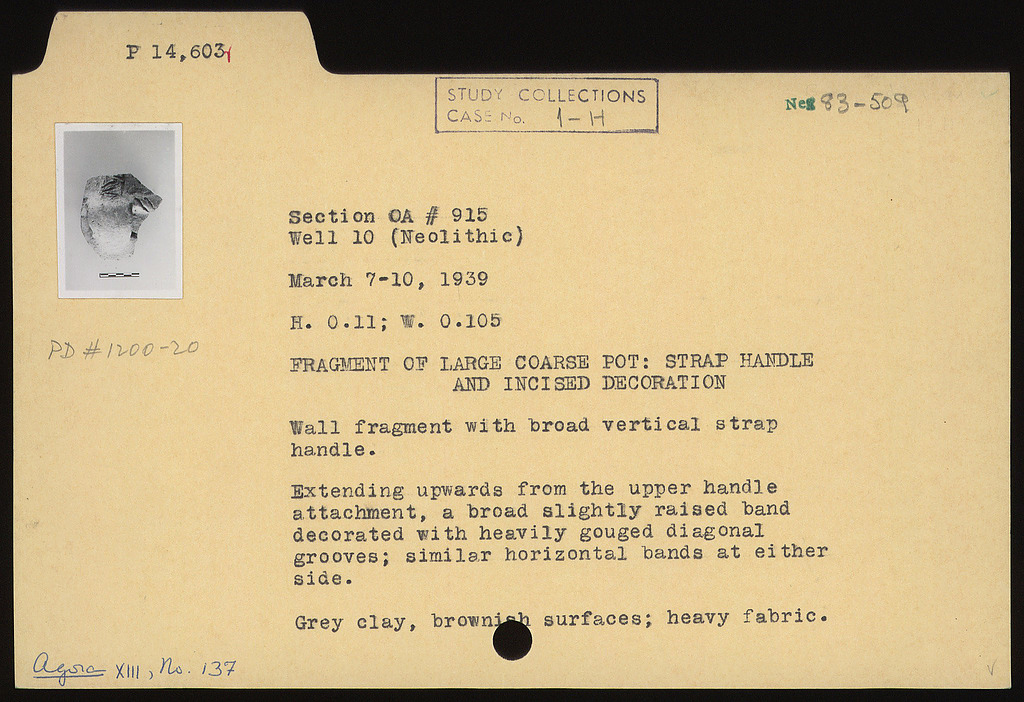 P 14,603

STUDY COLLECTIONS
CASE No. 1-H

Neg 83-509

PD #1200-20

Section OA # 915
Well 10 (Neolithic)

March 7-10, 1939

H. 0.11; W. 0.105

FRAGMENT OF LARGE COARSE POT: STRAP HANDLE AND INCISED DECORATION

Wall fragment with broad vertical strap handle.

Extending upwards from the upper handle attachment, a broad slightly raised band decorated with heavily gouged diagonal grooves; similar horizontal bands at either side.

Grey clay, brownish surfaces; heavy fabric.

Agora XIII, No. 137